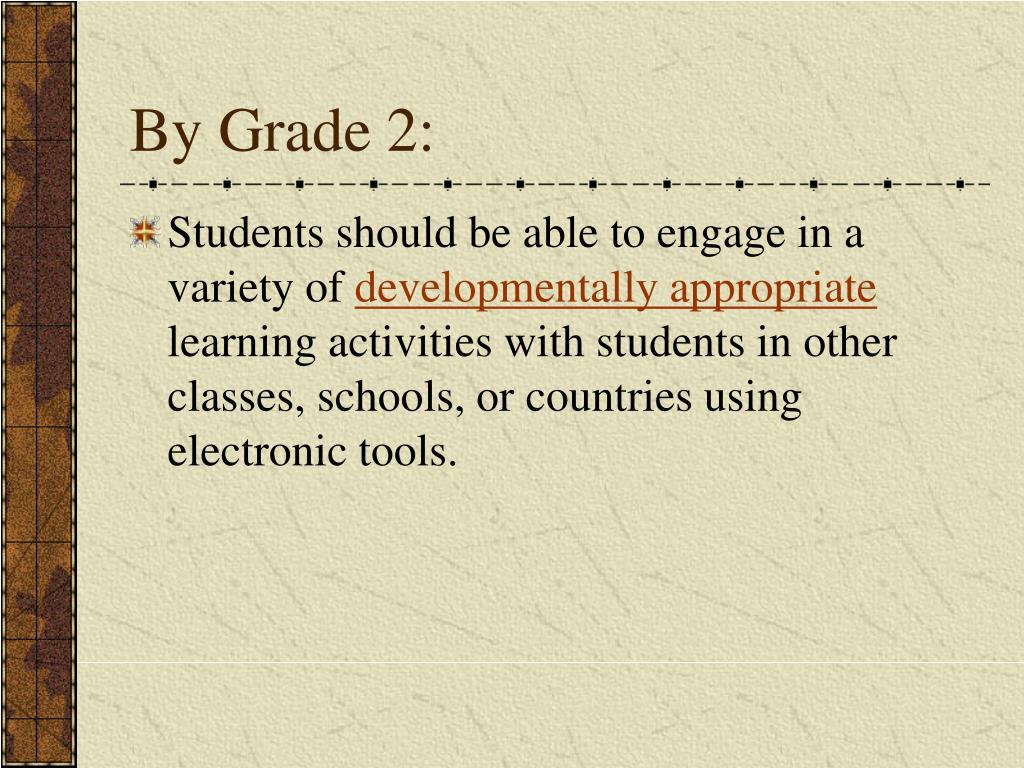 By Grade 2:

Students should be able to engage in a variety of developmentally appropriate learning activities with students in other classes, schools, or countries using electronic tools.